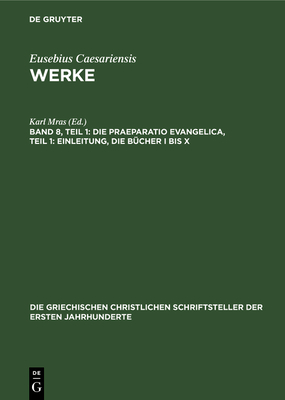 DE GRUYTER

Eusebius Caesariensis
WERKE

Karl Mras (Ed.)
BAND 8, TEIL 1: DIE PRAEPARATIO EVANGELICA, TEIL 1: EINLEITUNG, DIE BÜCHER I BIS X

DIE GRIECHISCHEN CHRISTLICHEN SCHRIFTSTELLER DER ERSTEN JAHRHUNDERTE

DE
G